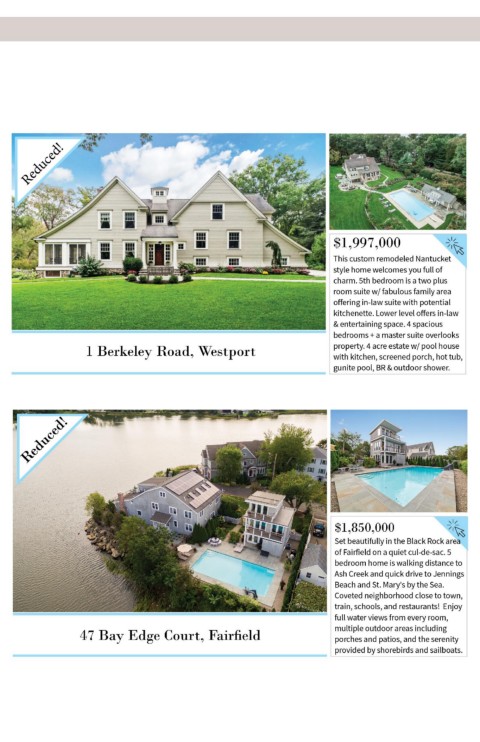 Reduced!

1 Berkeley Road, Westport

$1,997,000

This custom remodeled Nantucket style home welcomes you full of charm. 5th bedroom is a two plus room suite w/ fabulous family area offering in-law suite with potential kitchenette. Lower level offers in-law & entertaining space. 4 spacious bedrooms + a master suite overlooks property. 4 acre estate w/ pool house with kitchen, screened porch, hot tub, gunite pool, BR & outdoor shower.

Reduced!

47 Bay Edge Court, Fairfield

$1,850,000

Set beautifully in the Black Rock area of Fairfield on a quiet cul-de-sac. 5 bedroom home is walking distance to Ash Creek and quick drive to Jennings Beach and St. Mary's by the Sea. Coveted neighborhood close to town, train, schools, and restaurants! Enjoy full water views from every room, multiple outdoor areas including porches and patios, and the serenity provided by shorebirds and sailboats.